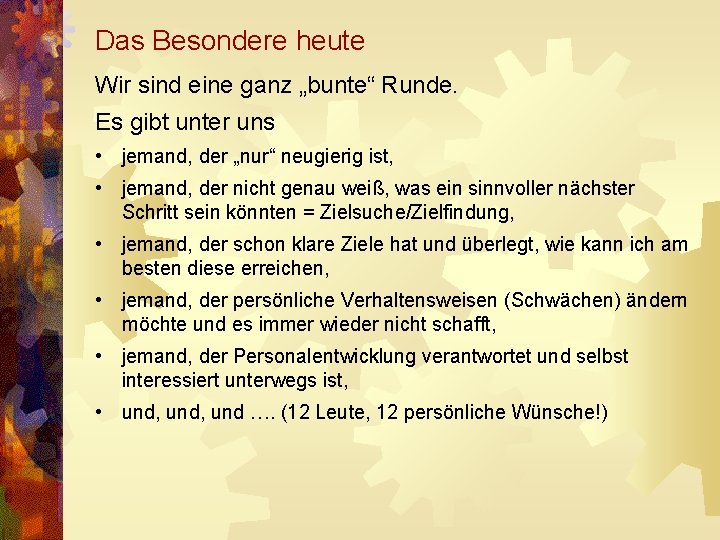 Das Besondere heute

Wir sind eine ganz „bunte“ Runde.

Es gibt unter uns

• jemand, der „nur“ neugierig ist,

• jemand, der nicht genau weiß, was ein sinnvoller nächster Schritt sein könnten = Zielsuche/Zielfindung,

• jemand, der schon klare Ziele hat und überlegt, wie kann ich am besten diese erreichen,

• jemand, der persönliche Verhaltensweisen (Schwächen) ändern möchte und es immer wieder nicht schafft,

• jemand, der Personalentwicklung verantwortet und selbst interessiert unterwegs ist,

• und, und, und …. (12 Leute, 12 persönliche Wünsche!)